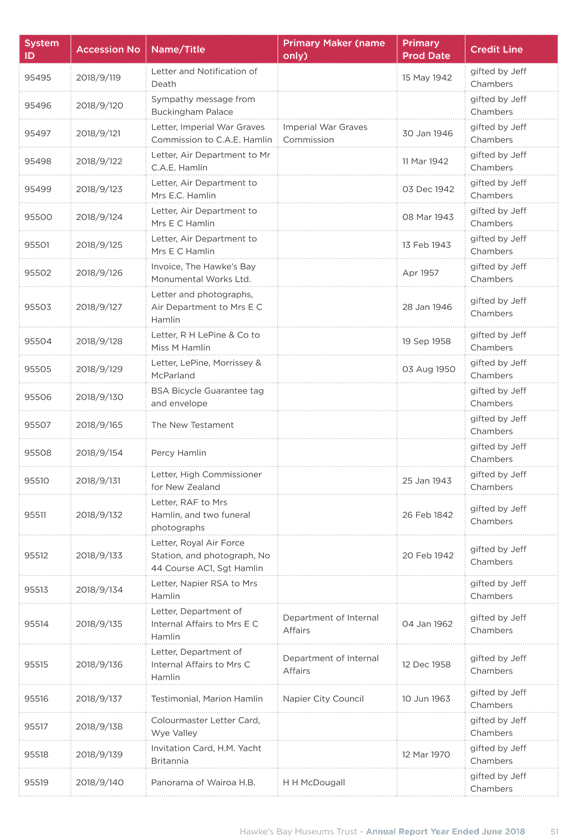 | System ID | Accession No | Name/Title | Primary Maker (name only) | Primary Prod Date | Credit Line |
|---|---|---|---|---|---|
| 95495 | 2018/9/119 | Letter and Notification of Death | | 15 May 1942 | gifted by Jeff Chambers |
| 95496 | 2018/9/120 | Sympathy message from Buckingham Palace | | | gifted by Jeff Chambers |
| 95497 | 2018/9/121 | Letter, Imperial War Graves Commission to C.A.E. Hamlin | Imperial War Graves Commission | 30 Jan 1946 | gifted by Jeff Chambers |
| 95498 | 2018/9/122 | Letter, Air Department to Mr C.A.E. Hamlin | | 11 Mar 1942 | gifted by Jeff Chambers |
| 95499 | 2018/9/123 | Letter, Air Department to Mrs E.C. Hamlin | | 03 Dec 1942 | gifted by Jeff Chambers |
| 95500 | 2018/9/124 | Letter, Air Department to Mrs E C Hamlin | | 08 Mar 1943 | gifted by Jeff Chambers |
| 95501 | 2018/9/125 | Letter, Air Department to Mrs E C Hamlin | | 13 Feb 1943 | gifted by Jeff Chambers |
| 95502 | 2018/9/126 | Invoice, The Hawke's Bay Monumental Works Ltd. | | Apr 1957 | gifted by Jeff Chambers |
| 95503 | 2018/9/127 | Letter and photographs, Air Department to Mrs E C Hamlin | | 28 Jan 1946 | gifted by Jeff Chambers |
| 95504 | 2018/9/128 | Letter, R H LePine & Co to Miss M Hamlin | | 19 Sep 1958 | gifted by Jeff Chambers |
| 95505 | 2018/9/129 | Letter, LePine, Morrissey & McParland | | 03 Aug 1950 | gifted by Jeff Chambers |
| 95506 | 2018/9/130 | BSA Bicycle Guarantee tag and envelope | | | gifted by Jeff Chambers |
| 95507 | 2018/9/165 | The New Testament | | | gifted by Jeff Chambers |
| 95508 | 2018/9/154 | Percy Hamlin | | | gifted by Jeff Chambers |
| 95510 | 2018/9/131 | Letter, High Commissioner for New Zealand | | 25 Jan 1943 | gifted by Jeff Chambers |
| 95511 | 2018/9/132 | Letter, RAF to Mrs Hamlin, and two funeral photographs | | 26 Feb 1842 | gifted by Jeff Chambers |
| 95512 | 2018/9/133 | Letter, Royal Air Force Station, and photograph, No 44 Course AC1, Sgt Hamlin | | 20 Feb 1942 | gifted by Jeff Chambers |
| 95513 | 2018/9/134 | Letter, Napier RSA to Mrs Hamlin | | | gifted by Jeff Chambers |
| 95514 | 2018/9/135 | Letter, Department of Internal Affairs to Mrs E C Hamlin | Department of Internal Affairs | 04 Jan 1962 | gifted by Jeff Chambers |
| 95515 | 2018/9/136 | Letter, Department of Internal Affairs to Mrs C Hamlin | Department of Internal Affairs | 12 Dec 1958 | gifted by Jeff Chambers |
| 95516 | 2018/9/137 | Testimonial, Marion Hamlin | Napier City Council | 10 Jun 1963 | gifted by Jeff Chambers |
| 95517 | 2018/9/138 | Colourmaster Letter Card, Wye Valley | | | gifted by Jeff Chambers |
| 95518 | 2018/9/139 | Invitation Card, H.M. Yacht Britannia | | 12 Mar 1970 | gifted by Jeff Chambers |
| 95519 | 2018/9/140 | Panorama of Wairoa H.B. | H H McDougall | | gifted by Jeff Chambers |

Hawke's Bay Museums Trust - Annual Report Year Ended June 2018 51